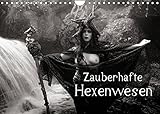 Zauberhafte
Hexenwesen